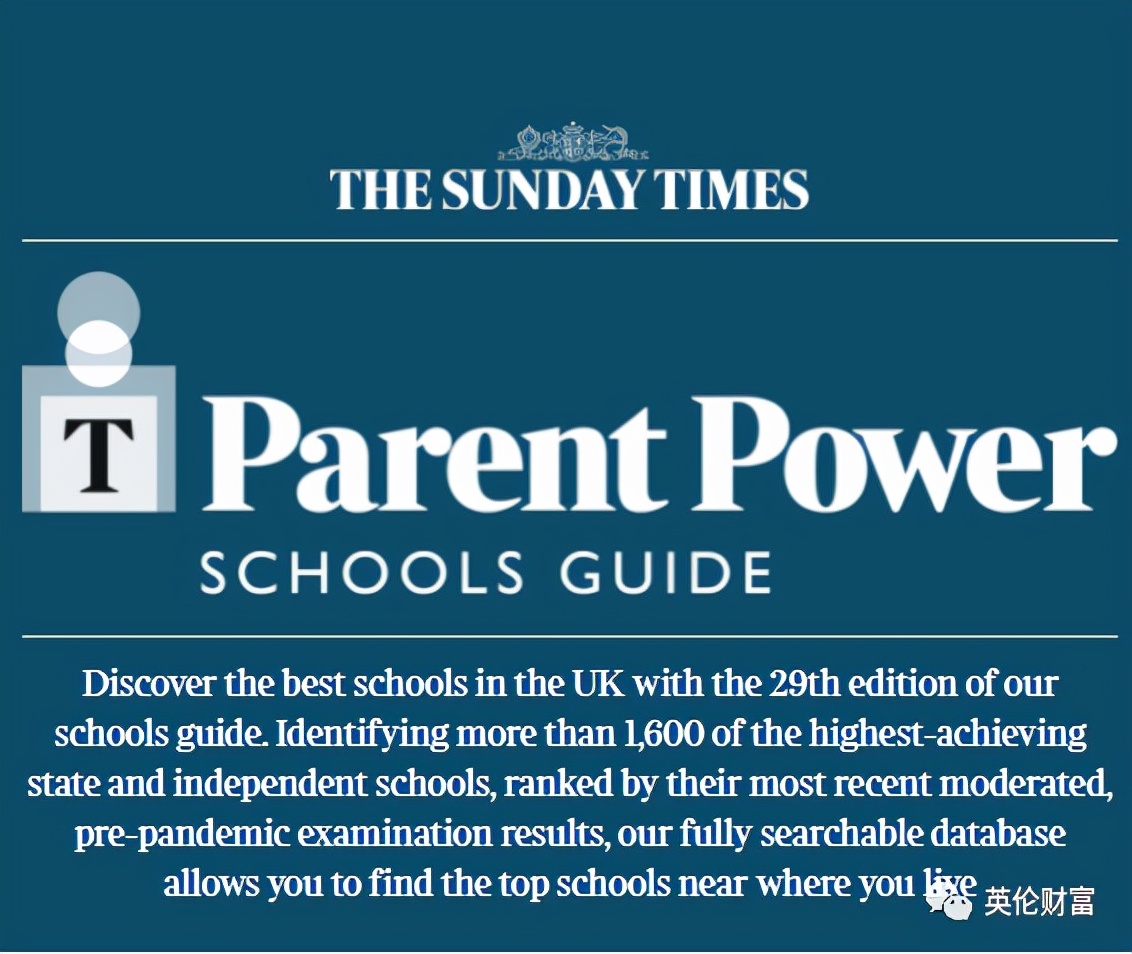 THE SUNDAY TIMES

T Parent Power
SCHOOLS GUIDE

Discover the best schools in the UK with the 29th edition of our schools guide. Identifying more than 1,600 of the highest-achieving state and independent schools, ranked by their most recent moderated, pre-pandemic examination results, our fully searchable database allows you to find the top schools near where you live

英伦财富